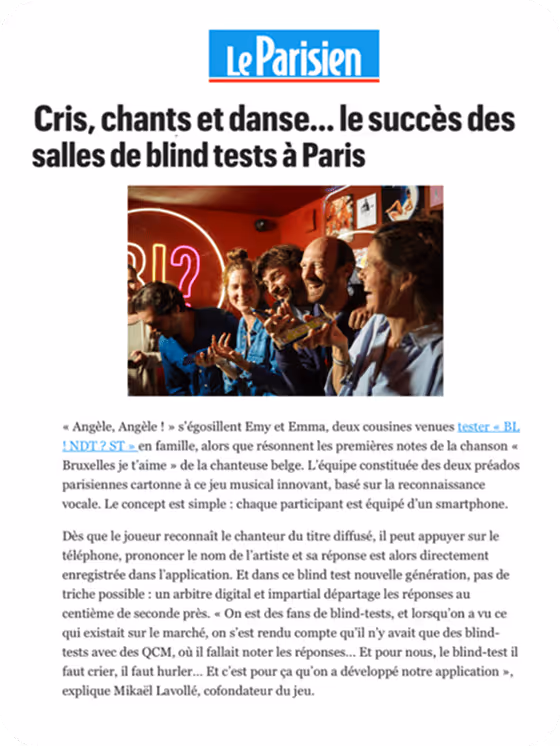 Le Parisien

Cris, chants et danse... le succès des salles de blind tests à Paris

« Angèle, Angèle ! » s'égosillent Emy et Emma, deux cousines venues tester « BL ! NDT ? ST » en famille, alors que résonnent les premières notes de la chanson « Bruxelles je t'aime » de la chanteuse belge. L'équipe constituée des deux préados parisiennes cartonne à ce jeu musical innovant, basé sur la reconnaissance vocale. Le concept est simple : chaque participant est équipé d'un smartphone.

Dès que le joueur reconnaît le chanteur du titre diffusé, il peut appuyer sur le téléphone, prononcer le nom de l'artiste et sa réponse est alors directement enregistrée dans l'application. Et dans ce blind test nouvelle génération, pas de triche possible : un arbitre digital et impartial départage les réponses au centième de seconde près. « On est des fans de blind-tests, et lorsqu'on a vu ce qui existait sur le marché, on s'est rendu compte qu'il n'y avait que des blind-tests avec des QCM, où il fallait noter les réponses... Et pour nous, le blind-test il faut crier, il faut hurler... Et c'est pour ça qu'on a développé notre application », explique Mikaël Lavollé, cofondateur du jeu.